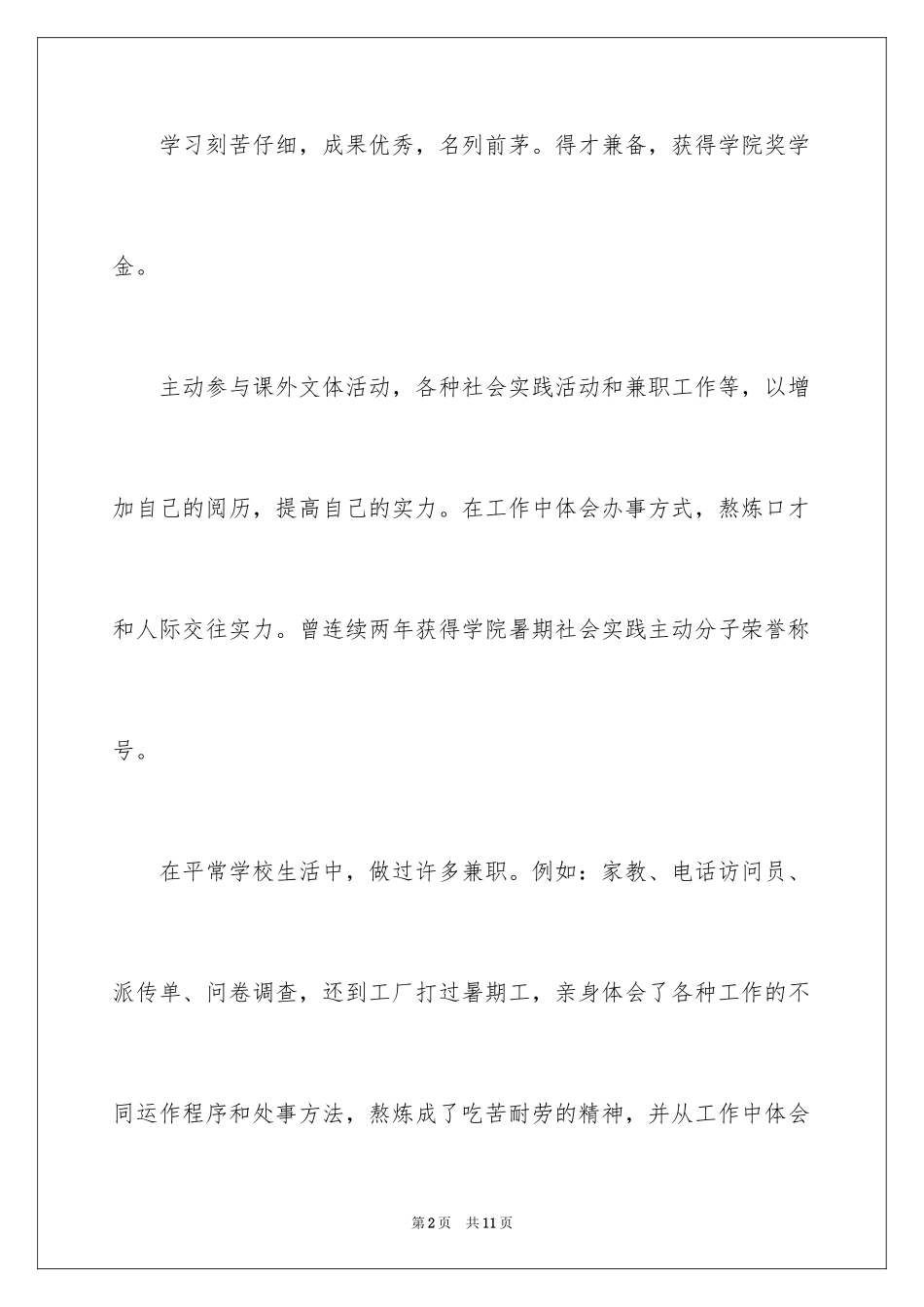 学习刻苦仔细，成果优秀，名列前茅。得才兼备，获得学院奖学金。

主动参与课外文体活动，各种社会实践活动和兼职工作等，以增加自己的阅历，提高自己的实力。在工作中体会办事方式，熬炼口才和人际交往实力。曾连续两年获得学院暑期社会实践主动分子荣誉称号。

在平常学校生活中，做过许多兼职。例如：家教、电话访问员、派传单、问卷调查，还到工厂打过暑期工，亲身体会了各种工作的不同运作程序和处事方法，熬炼成了吃苦耐劳的精神，并从工作中体会

第2页 共11页